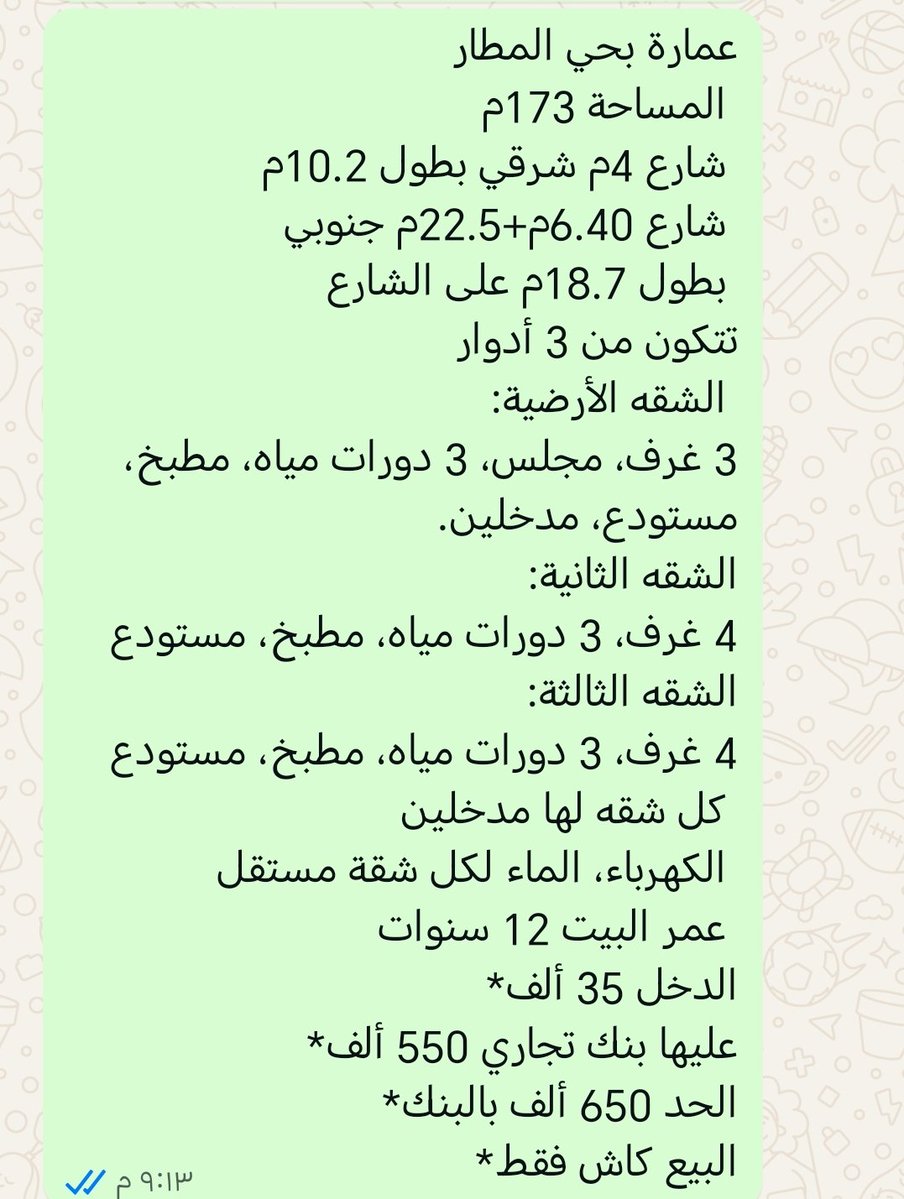 عمارة بحي المطار
المساحة 173م
شارع 4م شرقي بطول 10.2م
شارع 6.40م+22.5م جنوبي
بطول 18.7م على الشارع
تتكون من 3 أدوار
الشقه الأرضية:
3 غرف، مجلس، 3 دورات مياه، مطبخ، مستودع، مدخلين.
الشقه الثانية:
4 غرف، 3 دورات مياه، مطبخ، مستودع
الشقه الثالثة:
4 غرف، 3 دورات مياه، مطبخ، مستودع
كل شقه لها مدخلين
الكهرباء، الماء لكل شقة مستقل
عمر البيت 12 سنوات
الدخل 35 ألف*
عليها بنك تجاري 550 ألف*
الحد 650 ألف بالبنك*
البيع كاش فقط*
٩:١٣ م